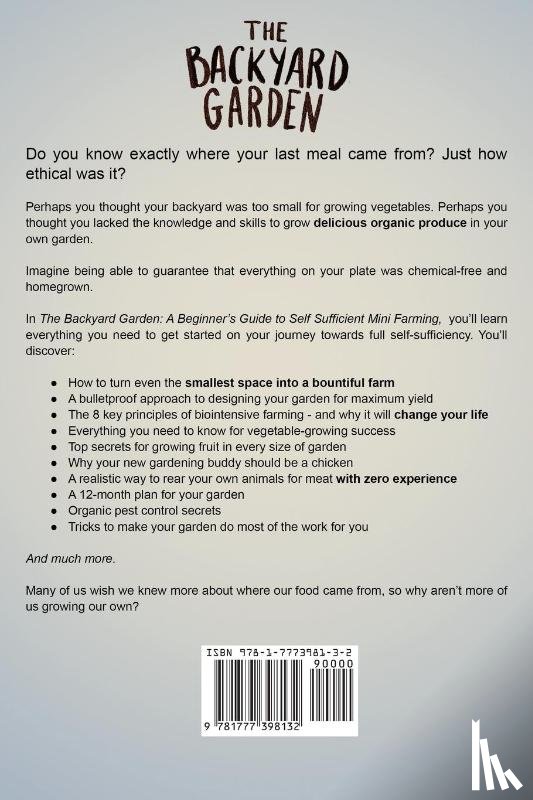 THE BACKYARD GARDEN

Do you know exactly where your last meal came from? Just how ethical was it?

Perhaps you thought your backyard was too small for growing vegetables. Perhaps you thought you lacked the knowledge and skills to grow delicious organic produce in your own garden.

Imagine being able to guarantee that everything on your plate was chemical-free and homegrown.

In The Backyard Garden: A Beginner's Guide to Self Sufficient Mini Farming, you'll learn everything you need to get started on your journey towards full self-sufficiency. You'll discover:

• How to turn even the smallest space into a bountiful farm
• A bulletproof approach to designing your garden for maximum yield
• The 8 key principles of biointensive farming - and why it will change your life
• Everything you need to know for vegetable-growing success
• Top secrets for growing fruit in every size of garden
• Why your new gardening buddy should be a chicken
• A realistic way to rear your own animals for meat with zero experience
• A 12-month plan for your garden
• Organic pest control secrets
• Tricks to make your garden do most of the work for you

And much more.

Many of us wish we knew more about where our food came from, so why aren't more of us growing our own?

ISBN 978-1-7773981-3-2
90000
9 781777 398132